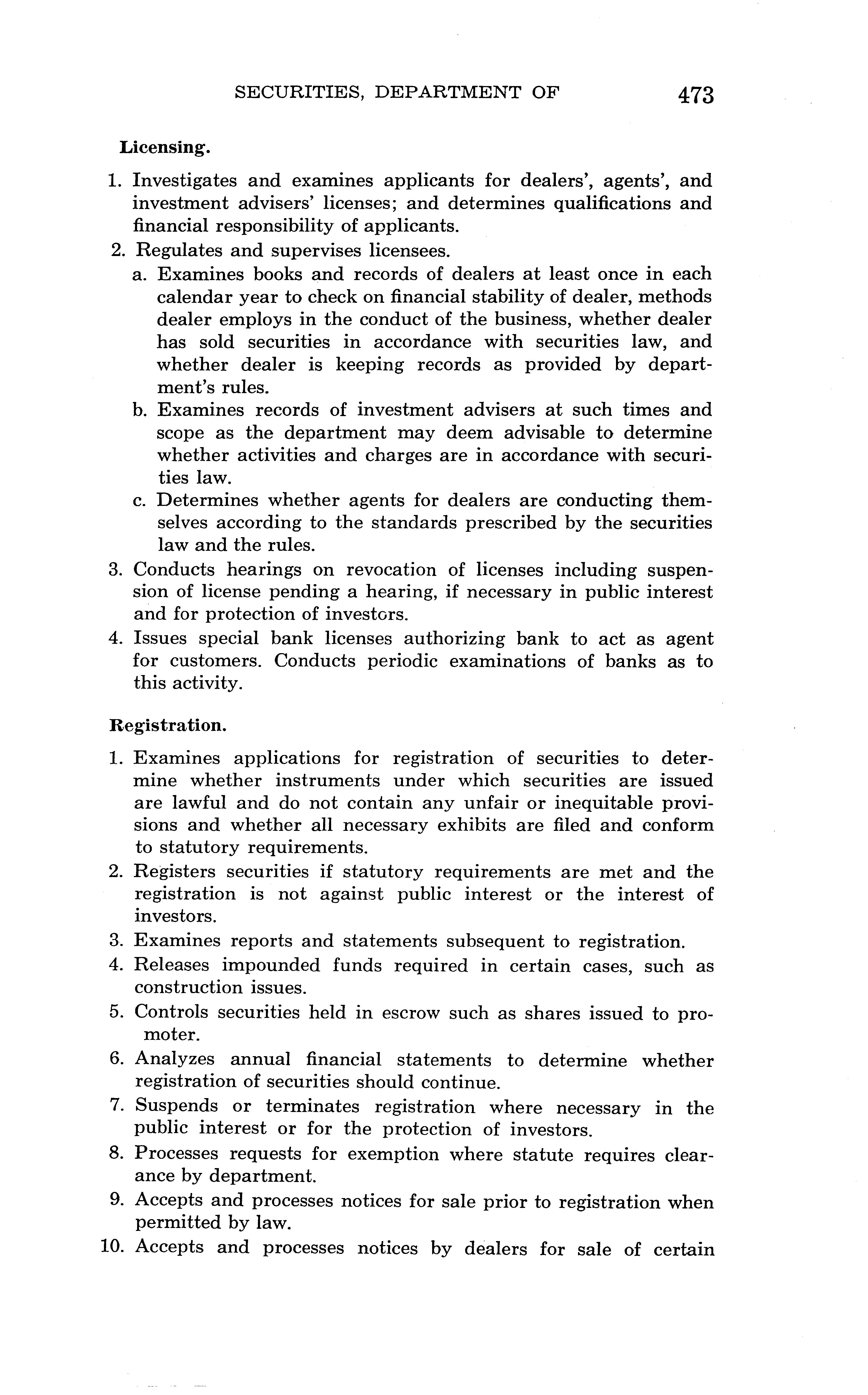 SECURITIES, DEPARTMENT OF 473

Licensing.

1. Investigates and examines applicants for dealers', agents', and investment advisers' licenses; and determines qualifications and financial responsibility of applicants.
2. Regulates and supervises licensees.
a. Examines books and records of dealers at least once in each calendar year to check on financial stability of dealer, methods dealer employs in the conduct of the business, whether dealer has sold securities in accordance with securities law, and whether dealer is keeping records as provided by department's rules.
b. Examines records of investment advisers at such times and scope as the department may deem advisable to determine whether activities and charges are in accordance with securities law.
c. Determines whether agents for dealers are conducting themselves according to the standards prescribed by the securities law and the rules.
3. Conducts hearings on revocation of licenses including suspension of license pending a hearing, if necessary in public interest and for protection of investors.
4. Issues special bank licenses authorizing bank to act as agent for customers. Conducts periodic examinations of banks as to this activity.

Registration.

1. Examines applications for registration of securities to determine whether instruments under which securities are issued are lawful and do not contain any unfair or inequitable provisions and whether all necessary exhibits are filed and conform to statutory requirements.
2. Registers securities if statutory requirements are met and the registration is not against public interest or the interest of investors.
3. Examines reports and statements subsequent to registration.
4. Releases impounded funds required in certain cases, such as construction issues.
5. Controls securities held in escrow such as shares issued to promoter.
6. Analyzes annual financial statements to determine whether registration of securities should continue.
7. Suspends or terminates registration where necessary in the public interest or for the protection of investors.
8. Processes requests for exemption where statute requires clearance by department.
9. Accepts and processes notices for sale prior to registration when permitted by law.
10. Accepts and processes notices by dealers for sale of certain